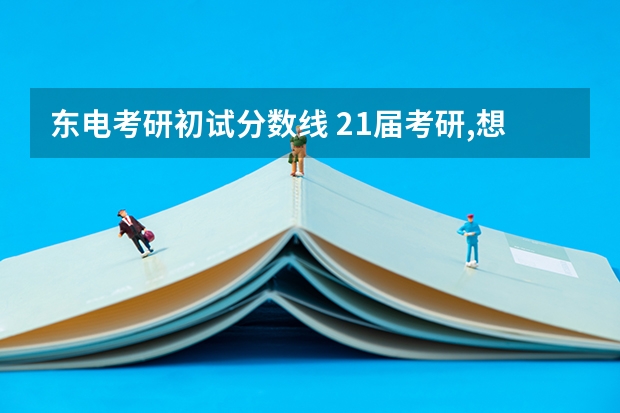 东电考研初试分数线 21届考研,想